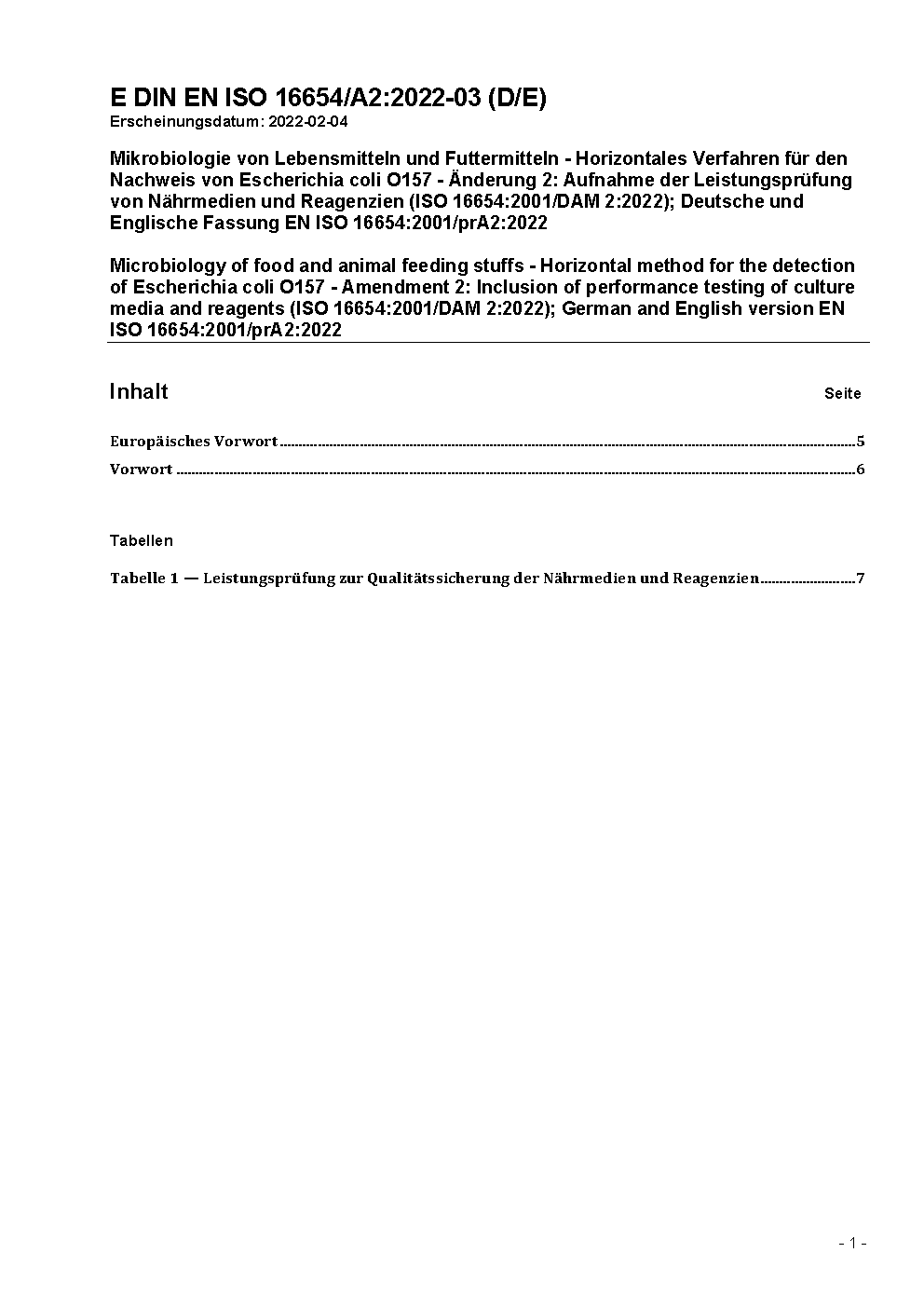 E DIN EN ISO 16654/A2:2022-03 (D/E)
Erscheinungsdatum: 2022-02-04

Mikrobiologie von Lebensmitteln und Futtermitteln - Horizontales Verfahren für den Nachweis von Escherichia coli O157 - Änderung 2: Aufnahme der Leistungsprüfung von Nährmedien und Reagenzien (ISO 16654:2001/DAM 2:2022); Deutsche und Englische Fassung EN ISO 16654:2001/prA2:2022

Microbiology of food and animal feeding stuffs - Horizontal method for the detection of Escherichia coli O157 - Amendment 2: Inclusion of performance testing of culture media and reagents (ISO 16654:2001/DAM 2:2022); German and English version EN ISO 16654:2001/prA2:2022

Inhalt Seite

Europäisches Vorwort ........ 5
Vorwort ........ 6

Tabellen

Tabelle 1 — Leistungsprüfung zur Qualitätssicherung der Nährmedien und Reagenzien ........ 7

- 1 -